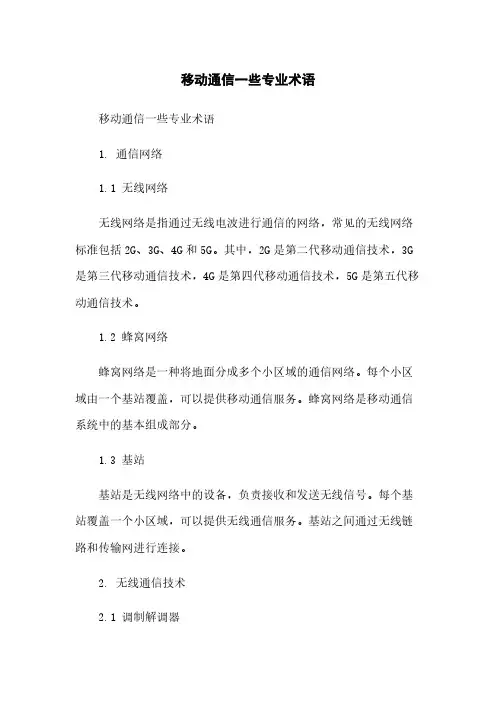 移动通信一些专业术语

移动通信一些专业术语

1. 通信网络

1.1 无线网络

无线网络是指通过无线电波进行通信的网络，常见的无线网络标准包括 2G、3G、4G 和 5G。其中，2G 是第二代移动通信技术，3G 是第三代移动通信技术，4G 是第四代移动通信技术，5G 是第五代移动通信技术。

1.2 蜂窝网络

蜂窝网络是一种将地面分成多个小区域的通信网络。每个小区域由一个基站覆盖，可以提供移动通信服务。蜂窝网络是移动通信系统中的基本组成部分。

1.3 基站

基站是无线网络中的设备，负责接收和发送无线信号。每个基站覆盖一个小区域，可以提供无线通信服务。基站之间通过无线链路和传输网进行连接。

2. 无线通信技术

2.1 调制解调器